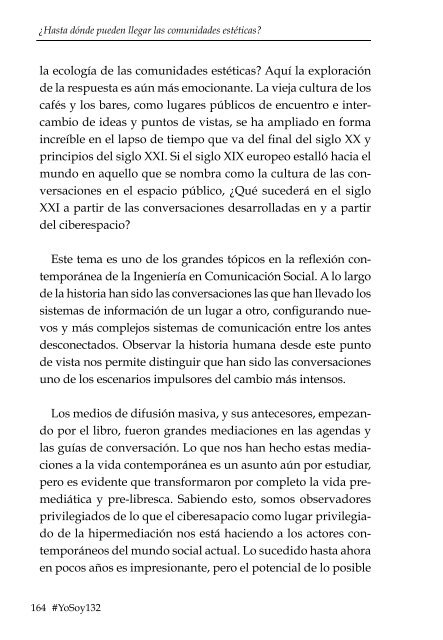 ¿Hasta dónde pueden llegar las comunidades estéticas?

la ecología de las comunidades estéticas? Aquí la exploración de la respuesta es aún más emocionante. La vieja cultura de los cafés y los bares, como lugares públicos de encuentro e intercambio de ideas y puntos de vistas, se ha ampliado en forma increíble en el lapso de tiempo que va del final del siglo XX y principios del siglo XXI. Si el siglo XIX europeo estalló hacia el mundo en aquello que se nombra como la cultura de las conversaciones en el espacio público, ¿Qué sucederá en el siglo XXI a partir de las conversaciones desarrolladas en y a partir del ciberespacio?

Este tema es uno de los grandes tópicos en la reflexión contemporánea de la Ingeniería en Comunicación Social. A lo largo de la historia han sido las conversaciones las que han llevado los sistemas de información de un lugar a otro, configurando nuevos y más complejos sistemas de comunicación entre los antes desconectados. Observar la historia humana desde este punto de vista nos permite distinguir que han sido las conversaciones uno de los escenarios impulsores del cambio más intensos.

Los medios de difusión masiva, y sus antecesores, empezando por el libro, fueron grandes mediaciones en las agendas y las guías de conversación. Lo que nos han hecho estas mediaciones a la vida contemporánea es un asunto aún por estudiar, pero es evidente que transformaron por completo la vida premediática y pre-libresca. Sabiendo esto, somos observadores privilegiados de lo que el ciberesapacio como lugar privilegiado de la hipermediación nos está haciendo a los actores contemporáneos del mundo social actual. Lo sucedido hasta ahora en pocos años es impresionante, pero el potencial de lo posible

164 #YoSoy132